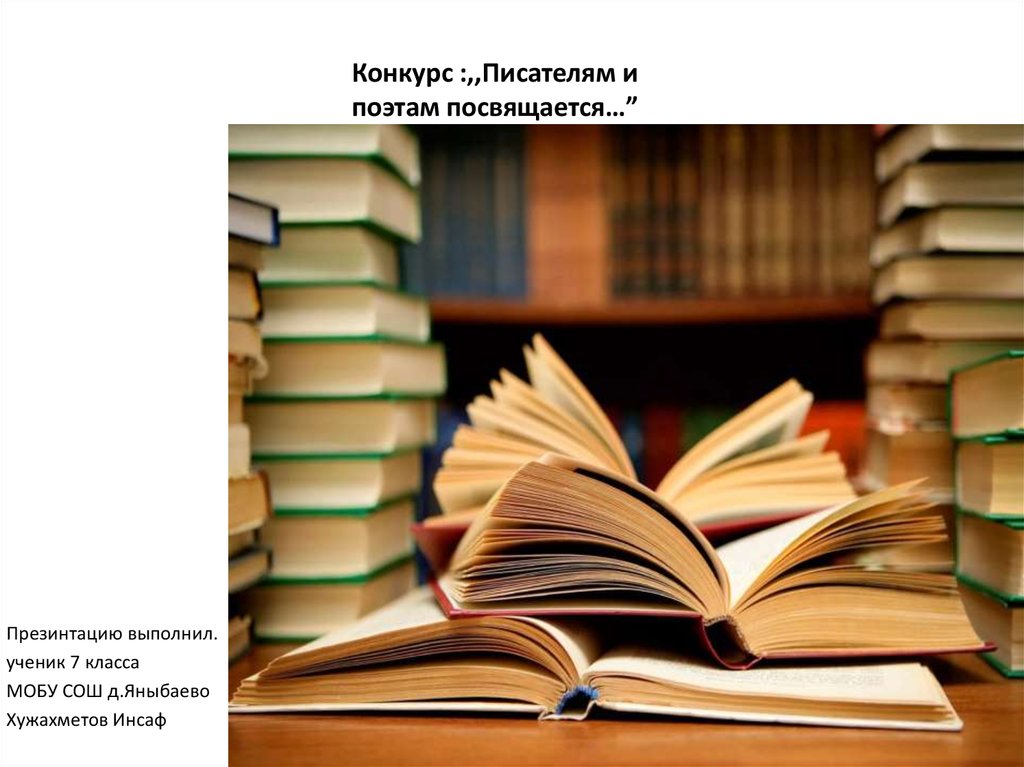 Конкурс :,,Писателям и поэтам посвящается…”

Презинтацию выполнил.
ученик 7 класса
МОБУ СОШ д.Яныбаево
Хужахметов Инсаф